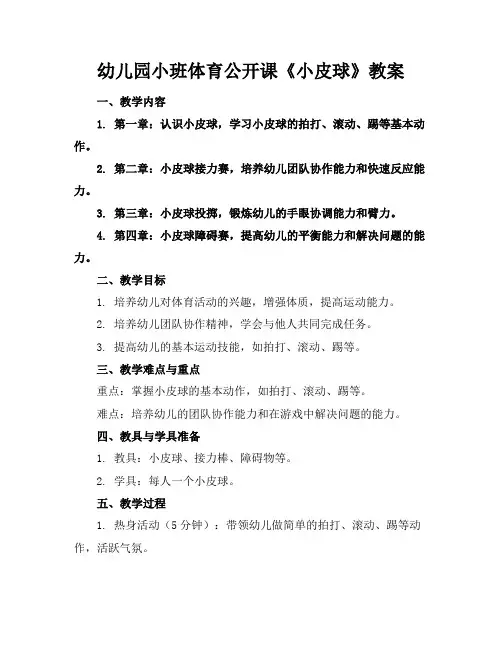 幼儿园小班体育公开课《小皮球》教案

一、教学内容

1. 第一章：认识小皮球，学习小皮球的拍打、滚动、踢等基本动作。

2. 第二章：小皮球接力赛，培养幼儿团队协作能力和快速反应能力。

3. 第三章：小皮球投掷，锻炼幼儿的手眼协调能力和臂力。

4. 第四章：小皮球障碍赛，提高幼儿的平衡能力和解决问题的能力。

二、教学目标

1. 培养幼儿对体育活动的兴趣，增强体质，提高运动能力。

2. 培养幼儿团队协作精神，学会与他人共同完成任务。

3. 提高幼儿的基本运动技能，如拍打、滚动、踢等。

三、教学难点与重点

重点：掌握小皮球的基本动作，如拍打、滚动、踢等。

难点：培养幼儿的团队协作能力和在游戏中解决问题的能力。

四、教具与学具准备

1. 教具：小皮球、接力棒、障碍物等。

2. 学具：每人一个小皮球。

五、教学过程

1. 热身活动（5 分钟）：带领幼儿做简单的拍打、滚动、踢等动作，活跃气氛。